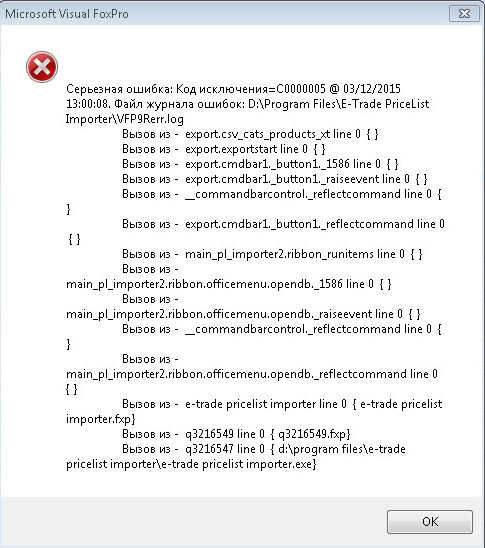 Microsoft Visual FoxPro

Серьезная ошибка: Код исключения=C0000005 @ 03/12/2015 13:00:08. Файл журнала ошибок: D:\Program Files\E-Trade PriceList Importer\VFP9Rerr.log
Вызов из - export.csv_cats_products_xt line 0 { }
Вызов из - export.exportstart line 0 { }
Вызов из - export.cmdbar1._button1._1586 line 0 { }
Вызов из - export.cmdbar1._button1._raiseevent line 0 { }
Вызов из - __commandbarcontrol._reflectcommand line 0 { }
Вызов из - export.cmdbar1._button1._reflectcommand line 0 { }
Вызов из - main_pl_importer2.ribbon_runitems line 0 { }
Вызов из - main_pl_importer2.ribbon.officemenu.opendb._1586 line 0 { }
Вызов из - main_pl_importer2.ribbon.officemenu.opendb._raiseevent line 0 { }
Вызов из - __commandbarcontrol._reflectcommand line 0 { }
Вызов из - main_pl_importer2.ribbon.officemenu.opendb._reflectcommand line 0 { }
Вызов из - e-trade pricelist importer line 0 { e-trade pricelist importer.fxp}
Вызов из - q3216549 line 0 { q3216549.fxp}
Вызов из - q3216547 line 0 { d:\program files\e-trade pricelist importer\e-trade pricelist importer.exe}

OK